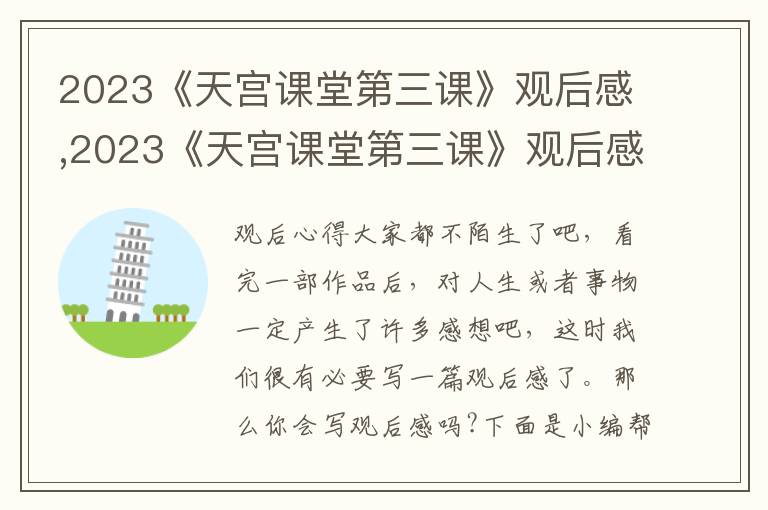 2023《天宫课堂第三课》观后感,2023《天宫课堂第三课》观后感

观后心得大家都不陌生了吧，看完一部作品后，对人生或者事物一定产生了许多感想吧，这时我们很有必要写一篇观后感了。那么你会写观后感吗?下面是小编帮